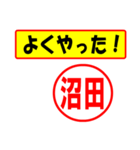 よくやった！

沼田